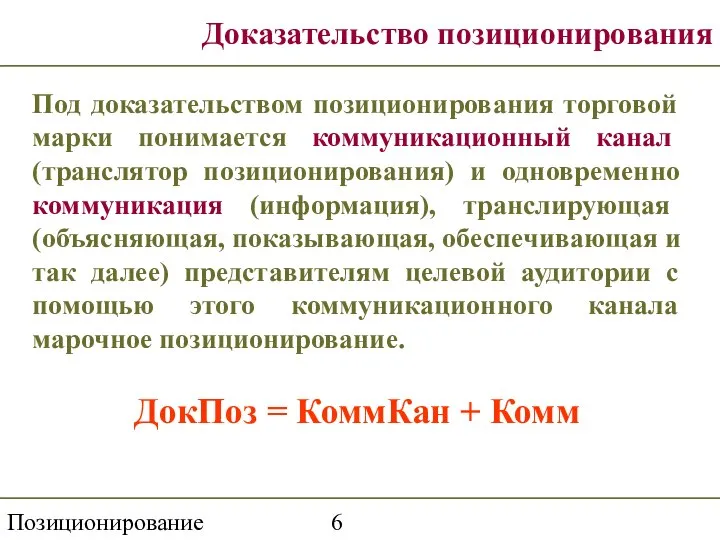 Доказательство позиционирования

Под доказательством позиционирования торговой марки понимается коммуникационный канал (транслятор позиционирования) и одновременно коммуникация (информация), транслирующая (объясняющая, показывающая, обеспечивающая и так далее) представителям целевой аудитории с помощью этого коммуникационного канала марочное позиционирование.

ДокПоз = КоммКан + Комм

Позиционирование 6